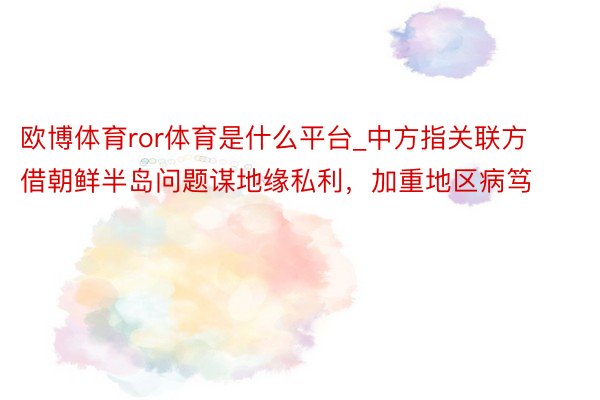 欧博体育ror体育是什么平台_中方指关联方借朝鲜半岛问题谋地缘私利，加重地区病笃